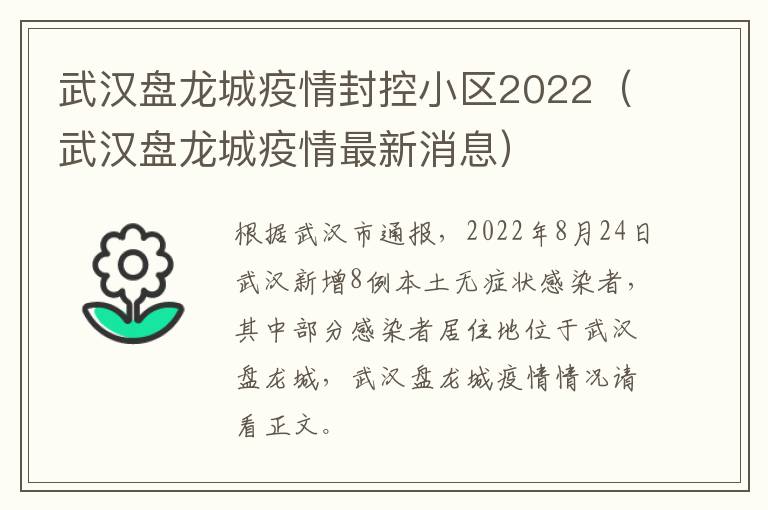 武汉盘龙城疫情封控小区2022（武汉盘龙城疫情最新消息）

根据武汉市通报，2022年8月24日武汉新增8例本土无症状感染者，其中部分感染者居住地位于武汉盘龙城，武汉盘龙城疫情情况请看正文。